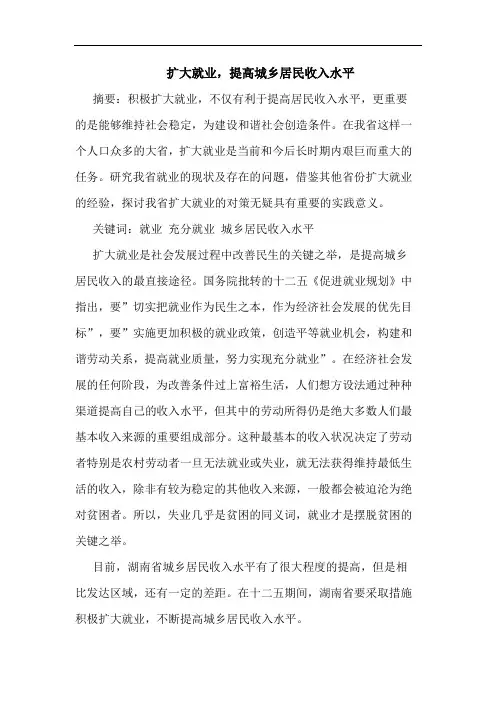 扩大就业，提高城乡居民收入水平

摘要：积极扩大就业，不仅有利于提高居民收入水平，更重要的是能够维持社会稳定，为建设和谐社会创造条件。在我省这样一个人口众多的大省，扩大就业是当前和今后长时期内艰巨而重大的任务。研究我省就业的现状及存在的问题，借鉴其他省份扩大就业的经验，探讨我省扩大就业的对策无疑具有重要的实践意义。

关键词：就业 充分就业 城乡居民收入水平

扩大就业是社会发展过程中改善民生的关键之举，是提高城乡居民收入的最直接途径。国务院批转的十二五《促进就业规划》中指出，要”切实把就业作为民生之本，作为经济社会发展的优先目标”，要”实施更加积极的就业政策，创造平等就业机会，构建和谐劳动关系，提高就业质量，努力实现充分就业”。在经济社会发展的任何阶段，为改善条件过上富裕生活，人们想方设法通过种种渠道提高自己的收入水平，但其中的劳动所得仍是绝大多数人们最基本收入来源的重要组成部分。这种最基本的收入状况决定了劳动者特别是农村劳动者一旦无法就业或失业，就无法获得维持最低生活的收入，除非有较为稳定的其他收入来源，一般都会被迫沦为绝对贫困者。所以，失业几乎是贫困的同义词，就业才是摆脱贫困的关键之举。

目前，湖南省城乡居民收入水平有了很大程度的提高，但是相比发达区域，还有一定的差距。在十二五期间，湖南省要采取措施积极扩大就业，不断提高城乡居民收入水平。